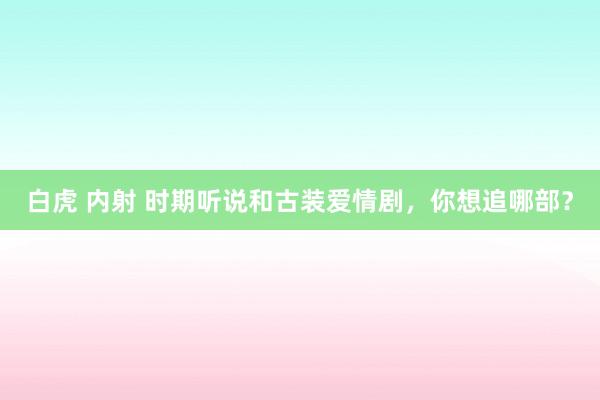 白虎 内射 时期听说和古装爱情剧，你想追哪部？